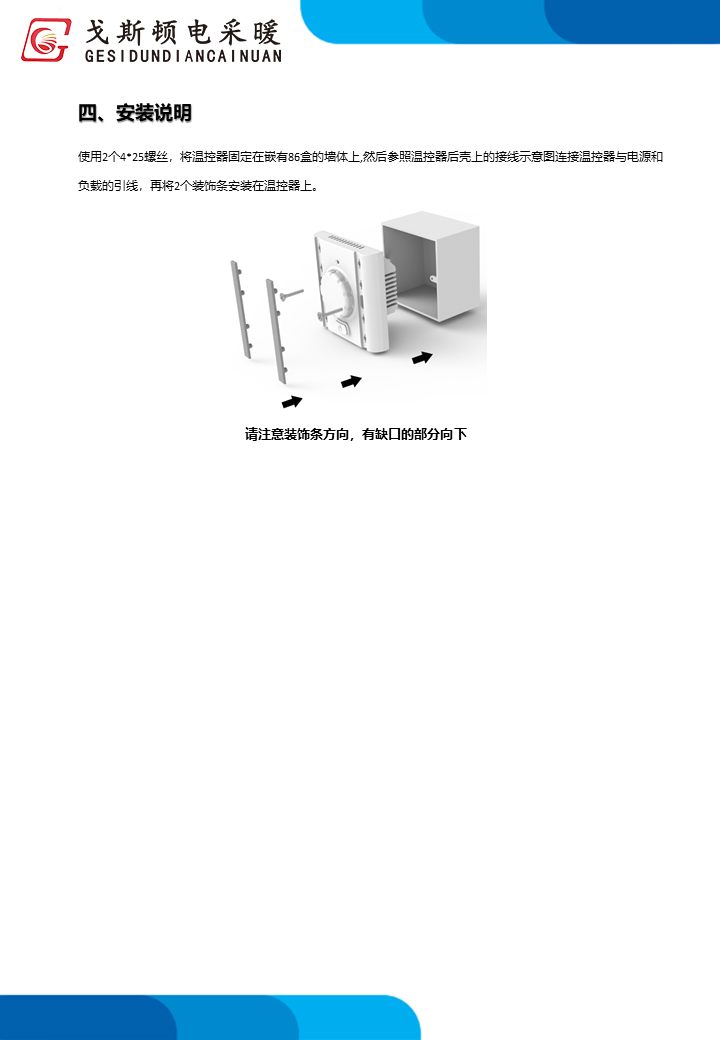 戈斯顿电采暖
GESIDUNDIANCAINUAN

四、安装说明

使用2个4*25螺丝，将温控器固定在嵌有86盒的墙体上,然后参照温控器后壳上的接线示意图连接温控器与电源和负载的引线，再将2个装饰条安装在温控器上。

请注意装饰条方向，有缺口的部分向下